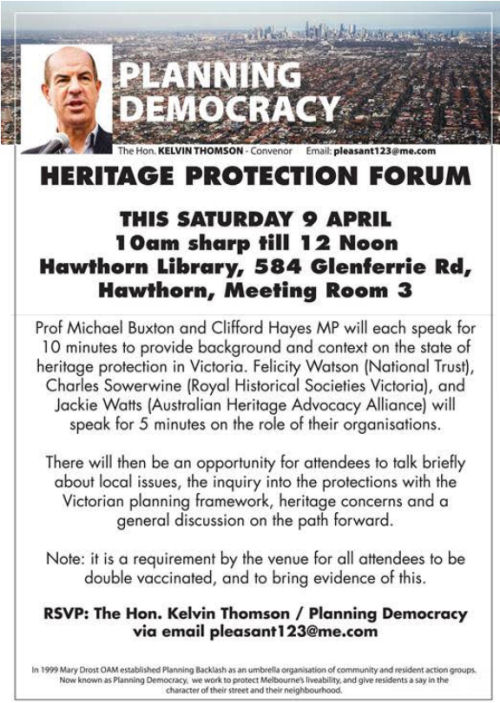 PLANNING DEMOCRACY

The Hon. KELVIN THOMSON - Convenor Email: pleasant123@me.com

HERITAGE PROTECTION FORUM

THIS SATURDAY 9 APRIL
10am sharp till 12 Noon
Hawthorn Library, 584 Glenferrie Rd, Hawthorn, Meeting Room 3

Prof Michael Buxton and Clifford Hayes MP will each speak for 10 minutes to provide background and context on the state of heritage protection in Victoria. Felicity Watson (National Trust), Charles Sowerwine (Royal Historical Societies Victoria), and Jackie Watts (Australian Heritage Advocacy Alliance) will speak for 5 minutes on the role of their organisations.

There will then be an opportunity for attendees to talk briefly about local issues, the inquiry into the protections with the Victorian planning framework, heritage concerns and a general discussion on the path forward.

Note: it is a requirement by the venue for all attendees to be double vaccinated, and to bring evidence of this.

RSVP: The Hon. Kelvin Thomson / Planning Democracy via email pleasant123@me.com

In 1999 Mary Drost OAM established Planning Backlash as an umbrella organisation of community and resident action groups. Now known as Planning Democracy, we work to protect Melbourne's liveability, and give residents a say in the character of their street and their neighbourhood.